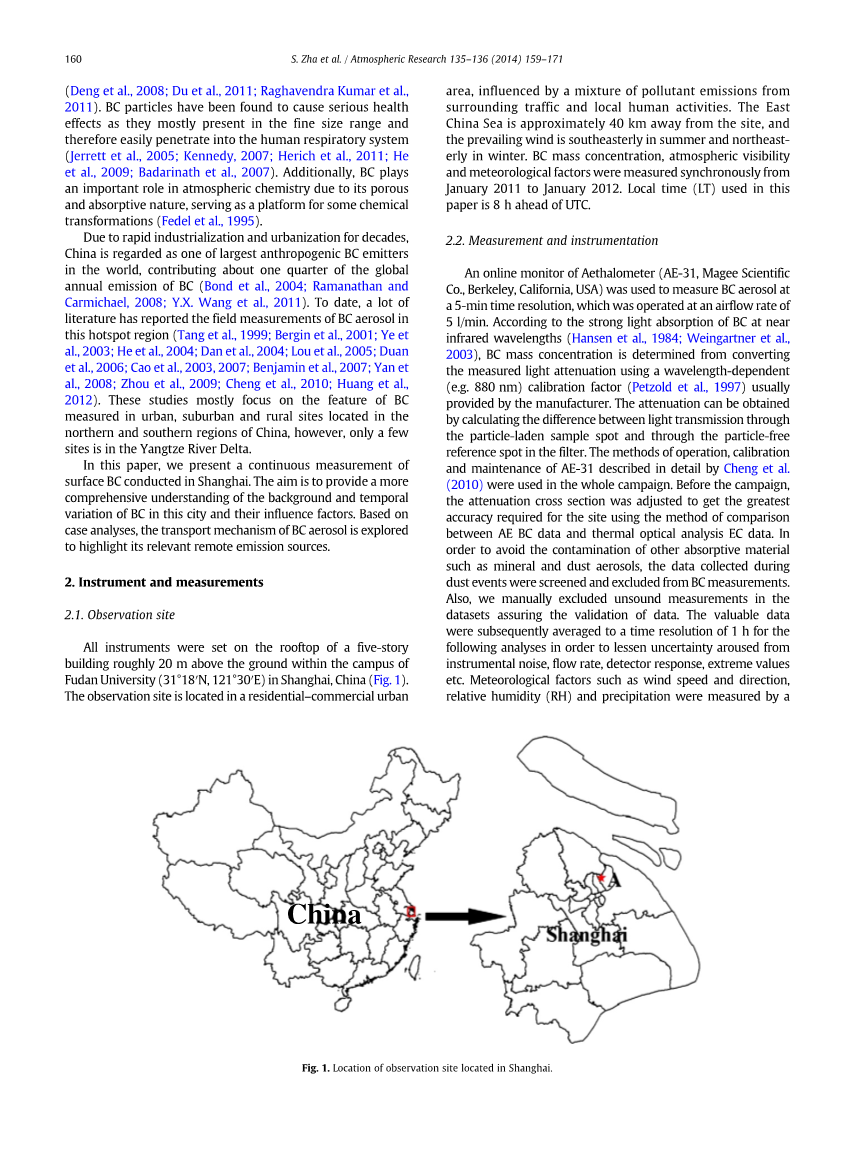 160 S. Zha et al. / Atmospheric Research 135–136 (2014) 159–171

(Deng et al., 2008; Du et al., 2011; Raghavendra Kumar et al., 2011). BC particles have been found to cause serious health effects as they mostly present in the fine size range and therefore easily penetrate into the human respiratory system (Jerrett et al., 2005; Kennedy, 2007; Herich et al., 2011; He et al., 2009; Badarinath et al., 2007). Additionally, BC plays an important role in atmospheric chemistry due to its porous and absorptive nature, serving as a platform for some chemical transformations (Fedel et al., 1995).

Due to rapid industrialization and urbanization for decades, China is regarded as one of largest anthropogenic BC emitters in the world, contributing about one quarter of the global annual emission of BC (Bond et al., 2004; Ramanathan and Carmichael, 2008; Y.X. Wang et al., 2011). To date, a lot of literature has reported the field measurements of BC aerosol in this hotspot region (Tang et al., 1999; Bergin et al., 2001; Ye et al., 2003; He et al., 2004; Dan et al., 2004; Lou et al., 2005; Duan et al., 2006; Cao et al., 2003, 2007; Benjamin et al., 2007; Yan et al., 2008; Zhou et al., 2009; Cheng et al., 2010; Huang et al., 2012). These studies mostly focus on the feature of BC measured in urban, suburban and rural sites located in the northern and southern regions of China, however, only a few sites is in the Yangtze River Delta.

In this paper, we present a continuous measurement of surface BC conducted in Shanghai. The aim is to provide a more comprehensive understanding of the background and temporal variation of BC in this city and their influence factors. Based on case analyses, the transport mechanism of BC aerosol is explored to highlight its relevant remote emission sources.

2. Instrument and measurements

2.1. Observation site

All instruments were set on the rooftop of a five-story building roughly 20 m above the ground within the campus of Fudan University (31°18′N, 121°30′E) in Shanghai, China (Fig. 1). The observation site is located in a residential–commercial urban area, influenced by a mixture of pollutant emissions from surrounding traffic and local human activities. The East China Sea is approximately 40 km away from the site, and the prevailing wind is southeasterly in summer and northeasterly in winter. BC mass concentration, atmospheric visibility and meteorological factors were measured synchronously from January 2011 to January 2012. Local time (LT) used in this paper is 8 h ahead of UTC.

2.2. Measurement and instrumentation

An online monitor of Aethalometer (AE-31, Magee Scientific Co., Berkeley, California, USA) was used to measure BC aerosol at a 5-min time resolution, which was operated at an airflow rate of 5 l/min. According to the strong light absorption of BC at near infrared wavelengths (Hansen et al., 1984; Weingartner et al., 2003), BC mass concentration is determined from converting the measured light attenuation using a wavelength-dependent (e.g. 880 nm) calibration factor (Petzold et al., 1997) usually provided by the manufacturer. The attenuation can be obtained by calculating the difference between light transmission through the particle-laden sample spot and through the particle-free reference spot in the filter. The methods of operation, calibration and maintenance of AE-31 described in detail by Cheng et al. (2010) were used in the whole campaign. Before the campaign, the attenuation cross section was adjusted to get the greatest accuracy required for the site using the method of comparison between AE BC data and thermal optical analysis EC data. In order to avoid the contamination of other absorptive material such as mineral and dust aerosols, the data collected during dust events were screened and excluded from BC measurements. Also, we manually excluded unsound measurements in the datasets assuring the validation of data. The valuable data were subsequently averaged to a time resolution of 1 h for the following analyses in order to lessen uncertainty aroused from instrumental noise, flow rate, detector response, extreme values etc. Meteorological factors such as wind speed and direction, relative humidity (RH) and precipitation were measured by a

China

A

Shanghai

Fig. 1. Location of observation site located in Shanghai.